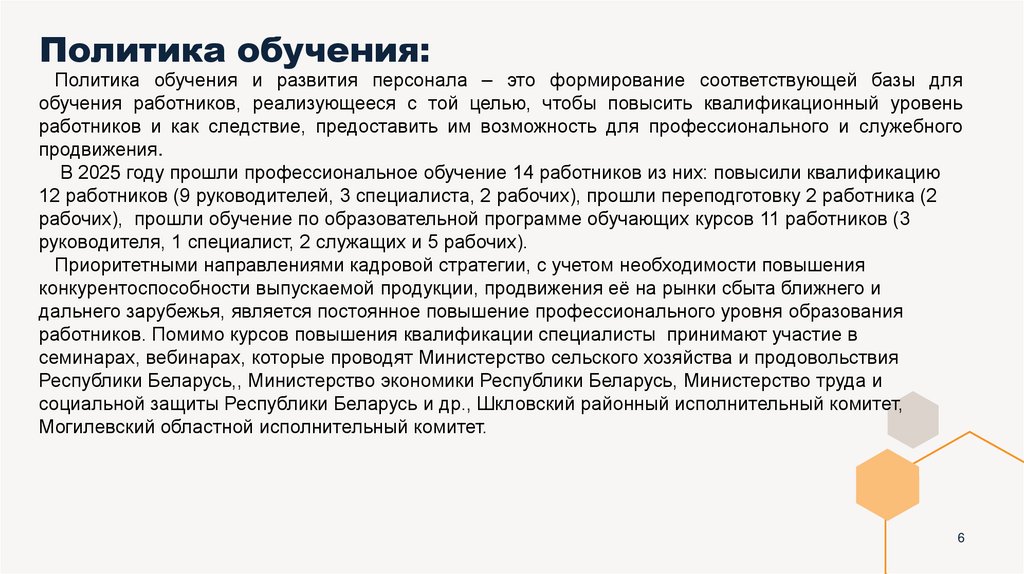 Политика обучения:

Политика обучения и развития персонала – это формирование соответствующей базы для обучения работников, реализующееся с той целью, чтобы повысить квалификационный уровень работников и как следствие, предоставить им возможность для профессионального и служебного продвижения.

В 2025 году прошли профессиональное обучение 14 работников из них: повысили квалификацию 12 работников (9 руководителей, 3 специалиста, 2 рабочих), прошли переподготовку 2 работника (2 рабочих), прошли обучение по образовательной программе обучающих курсов 11 работников (3 руководителя, 1 специалист, 2 служащих и 5 рабочих).

Приоритетными направлениями кадровой стратегии, с учетом необходимости повышения конкурентоспособности выпускаемой продукции, продвижения её на рынки сбыта ближнего и дальнего зарубежья, является постоянное повышение профессионального уровня образования работников. Помимо курсов повышения квалификации специалисты принимают участие в семинарах, вебинарах, которые проводят Министерство сельского хозяйства и продовольствия Республики Беларусь,, Министерство экономики Республики Беларусь, Министерство труда и социальной защиты Республики Беларусь и др., Шкловский районный исполнительный комитет, Могилевский областной исполнительный комитет.

6